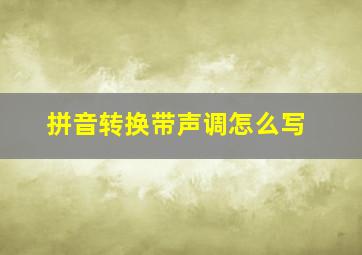 拼音转换带声调怎么写